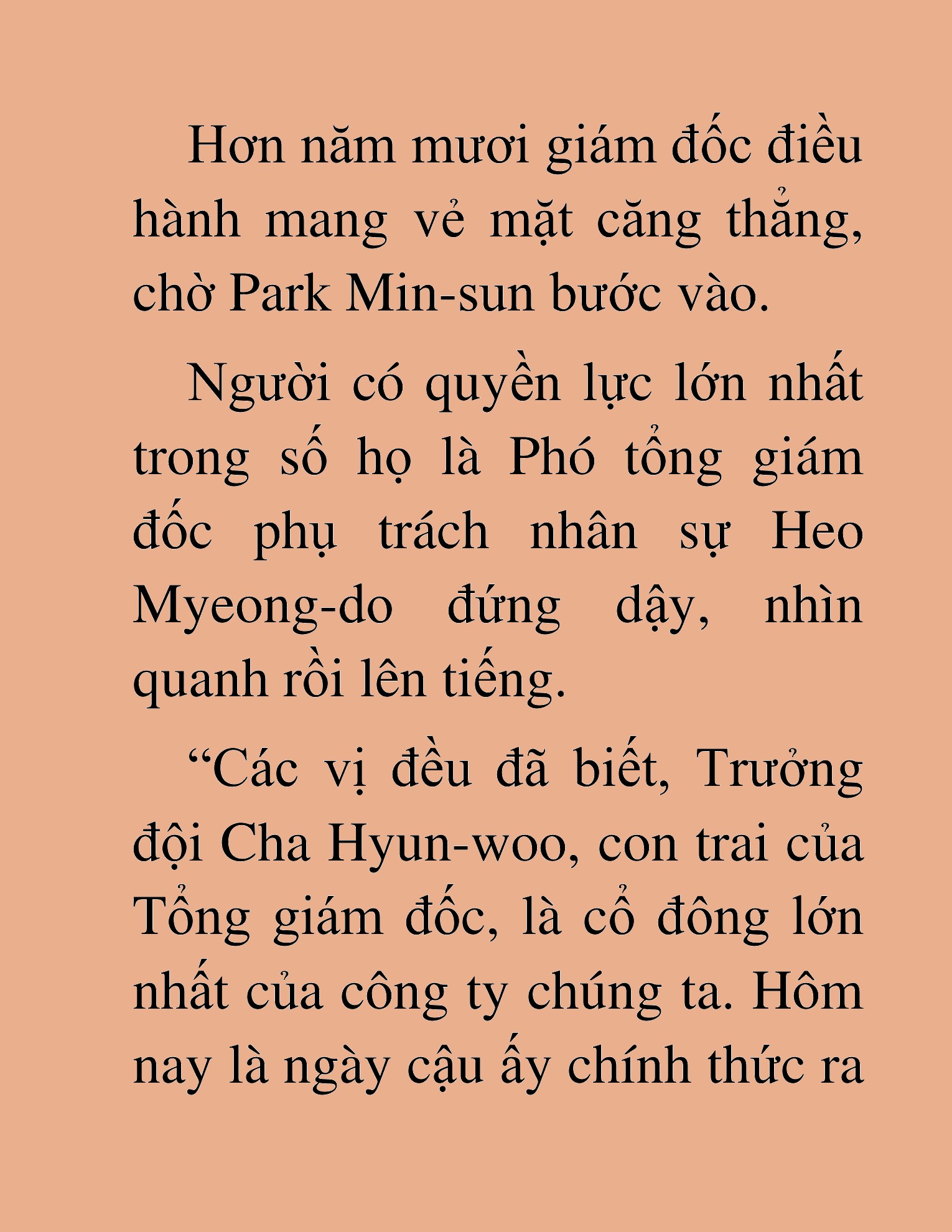 Hơn năm mươi giám đốc điều hành mang vẻ mặt căng thẳng, chờ Park Min-sun bước vào.

Người có quyền lực lớn nhất trong số họ là Phó tổng giám đốc phụ trách nhân sự Heo Myeong-do đứng dậy, nhìn quanh rồi lên tiếng.

“Các vị đều đã biết, Trưởng đội Cha Hyun-woo, con trai của Tổng giám đốc, là cổ đông lớn nhất của công ty chúng ta. Hôm nay là ngày cậu ấy chính thức ra